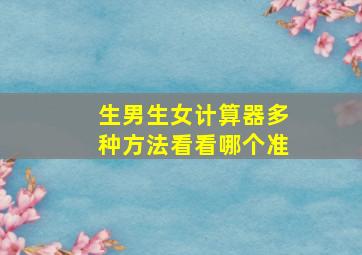 生男生女计算器多种方法看看哪个准